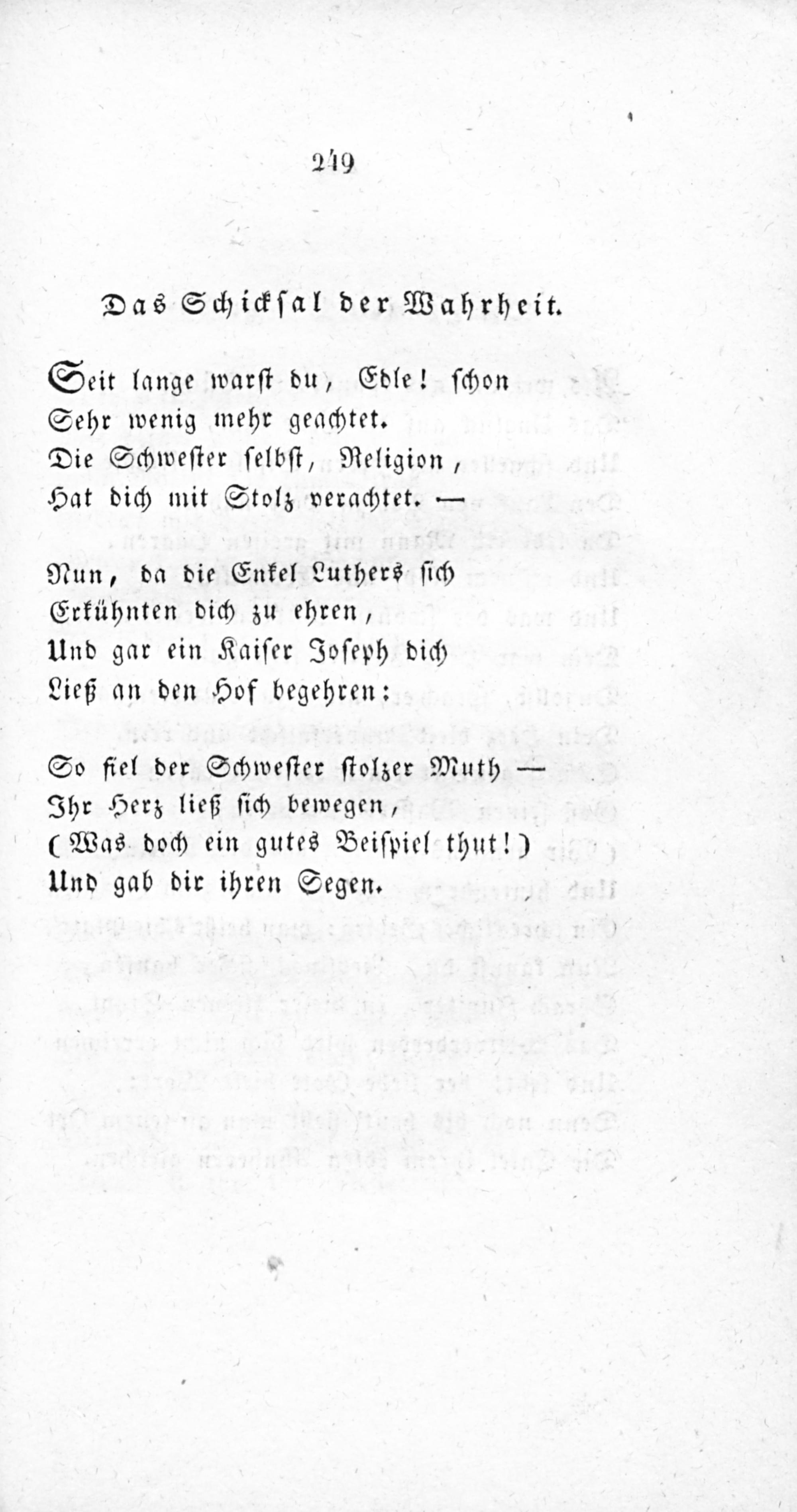 249

Das Schicksal der Wahrheit.

Seit lange warst du, Edle! schon
Sehr wenig mehr geachtet.
Die Schwester selbst, Religion,
Hat dich mit Stolz verachtet. —

Nun, da die Enkel Luthers sich
Erkühnten dich zu ehren,
Und gar ein Kaiser Joseph dich
Ließ an den Hof begehren:

So fiel der Schwester stolzer Muth —
Ihr Herz ließ sich bewegen,
(Was doch ein gutes Beispiel thut!)
Und gab dir ihren Segen.